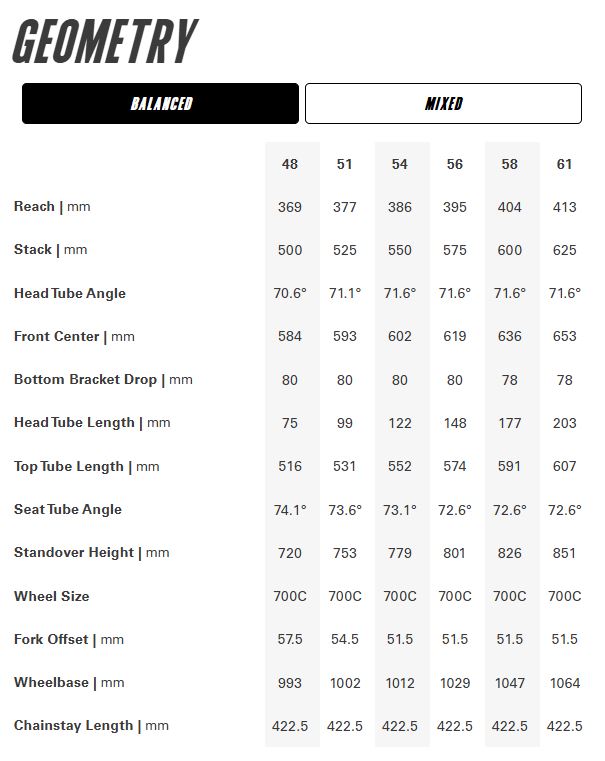 GEOMETRY

BALANCED

MIXED

| | 48 | 51 | 54 | 56 | 58 | 61 |
|---|---|---|---|---|---|---|
| Reach \| mm | 369 | 377 | 386 | 395 | 404 | 413 |
| Stack \| mm | 500 | 525 | 550 | 575 | 600 | 625 |
| Head Tube Angle | 70.6° | 71.1° | 71.6° | 71.6° | 71.6° | 71.6° |
| Front Center \| mm | 584 | 593 | 602 | 619 | 636 | 653 |
| Bottom Bracket Drop \| mm | 80 | 80 | 80 | 80 | 78 | 78 |
| Head Tube Length \| mm | 75 | 99 | 122 | 148 | 177 | 203 |
| Top Tube Length \| mm | 516 | 531 | 552 | 574 | 591 | 607 |
| Seat Tube Angle | 74.1° | 73.6° | 73.1° | 72.6° | 72.6° | 72.6° |
| Standover Height \| mm | 720 | 753 | 779 | 801 | 826 | 851 |
| Wheel Size | 700C | 700C | 700C | 700C | 700C | 700C |
| Fork Offset \| mm | 57.5 | 54.5 | 51.5 | 51.5 | 51.5 | 51.5 |
| Wheelbase \| mm | 993 | 1002 | 1012 | 1029 | 1047 | 1064 |
| Chainstay Length \| mm | 422.5 | 422.5 | 422.5 | 422.5 | 422.5 | 422.5 |